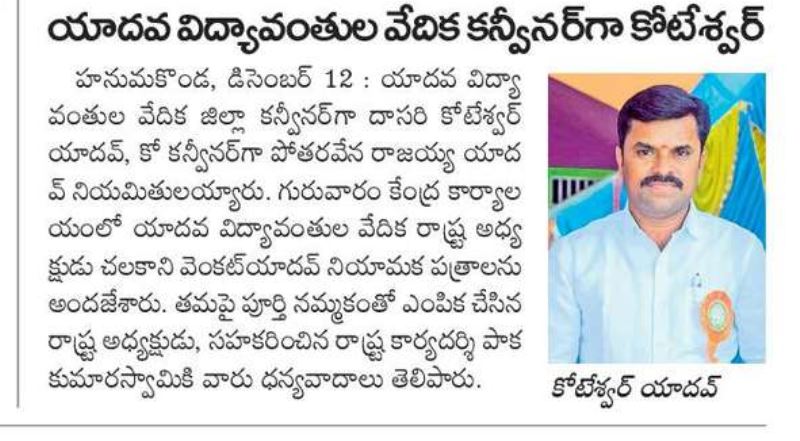 యాదవ విద్యావంతుల వేదిక కన్వీనర్‌గా కోటేశ్వర్

హనుమకొండ, డిసెంబర్ 12 : యాదవ విద్యావంతుల వేదిక జిల్లా కన్వీనర్‌గా దాసరి కోటేశ్వర్ యాదవ్, కో కన్వీనర్‌గా పోతరవేన రాజయ్య యాదవ్ నియమితులయ్యారు. గురువారం కేంద్ర కార్యాలయంలో యాదవ విద్యావంతుల వేదిక రాష్ట్ర అధ్యక్షుడు చలకాని వెంకట్‌యాదవ్ నియామక పత్రాలను అందజేశారు. తమపై పూర్తి నమ్మకంతో ఎంపిక చేసిన రాష్ట్ర అధ్యక్షుడు, సహకరించిన రాష్ట్ర కార్యదర్శి పాక కుమారస్వామికి వారు ధన్యవాదాలు తెలిపారు.

కోటేశ్వర్ యాదవ్